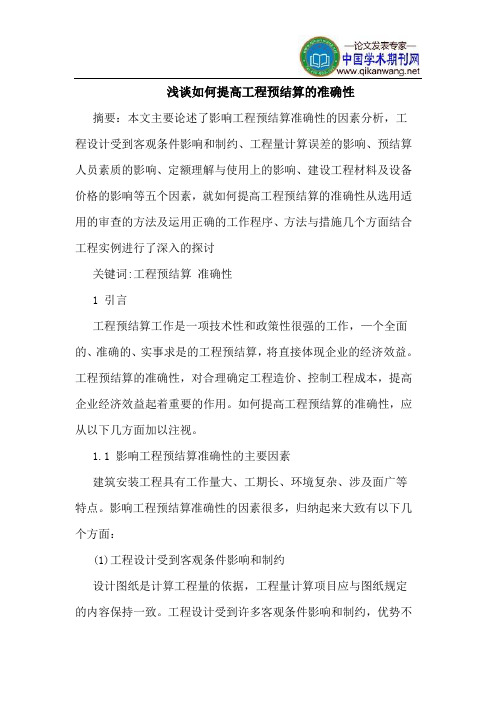 —论文发表专家—
中国学术期刊网
www.qikanwang.net

浅谈如何提高工程预结算的准确性

摘要：本文主要论述了影响工程预结算准确性的因素分析，工程设计受到客观条件影响和制约、工程量计算误差的影响、预结算人员素质的影响、定额理解与使用上的影响、建设工程材料及设备价格的影响等五个因素，就如何提高工程预结算的准确性从选用适用的审查的方法及运用正确的工作程序、方法与措施几个方面结合工程实例进行了深入的探讨

关键词:工程预结算 准确性

1 引言

工程预结算工作是一项技术性和政策性很强的工作，一个全面的、准确的、实事求是的工程预结算，将直接体现企业的经济效益。工程预结算的准确性，对合理确定工程造价、控制工程成本，提高企业经济效益起着重要的作用。如何提高工程预结算的准确性，应从以下几方面加以注视。

1.1 影响工程预结算准确性的主要因素

建筑安装工程具有工作量大、工期长、环境复杂、涉及面广等特点。影响工程预结算准确性的因素很多，归纳起来大致有以下几个方面：

(1)工程设计受到客观条件影响和制约

设计图纸是计算工程量的依据，工程量计算项目应与图纸规定的内容保持一致。工程设计受到许多客观条件影响和制约，优势不